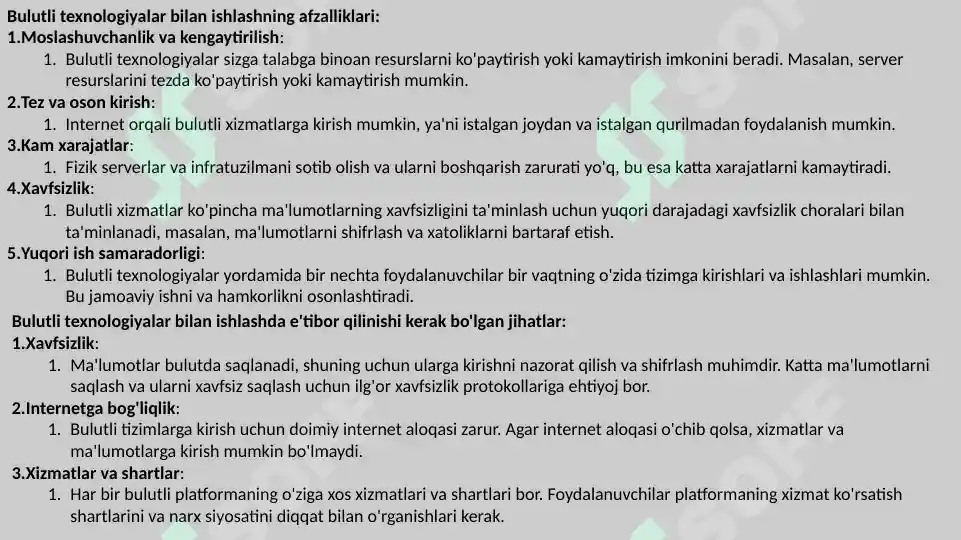 Bulutli texnologiyalar bilan ishlashning afzalliklari:
1.Moslashuvchanlik va kengaytirilish:
1. Bulutli texnologiyalar sizga talabga binoan resurslarni ko'paytirish yoki kamaytirish imkonini beradi. Masalan, server resurslarini tezda ko'paytirish yoki kamaytirish mumkin.
2.Tez va oson kirish:
1. Internet orqali bulutli xizmatlarga kirish mumkin, ya'ni istalgan joydan va istalgan qurilmadan foydalanish mumkin.
3.Kam xarajatlar:
1. Fizik serverlar va infratuzilmani sotib olish va ularni boshqarish zarurati yo'q, bu esa katta xarajatlarni kamaytiradi.
4.Xavfsizlik:
1. Bulutli xizmatlar ko'pincha ma'lumotlarning xavfsizligini ta'minlash uchun yuqori darajadagi xavfsizlik choralari bilan ta'minlanadi, masalan, ma'lumotlarni shifrlash va xatoliklarni bartaraf etish.
5.Yuqori ish samaradorligi:
1. Bulutli texnologiyalar yordamida bir nechta foydalanuvchilar bir vaqtning o'zida tizimga kirishlari va ishlashlari mumkin. Bu jamoaviy ishni va hamkorlikni osonlashtiradi.
Bulutli texnologiyalar bilan ishlashda e'tibor qilinishi kerak bo'lgan jihatlar:
1.Xavfsizlik:
1. Ma'lumotlar bulutda saqlanadi, shuning uchun ularga kirishni nazorat qilish va shifrlash muhimdir. Katta ma'lumotlarni saqlash va ularni xavfsiz saqlash uchun ilg'or xavfsizlik protokollariga ehtiyoj bor.
2.Internetga bog'liqlik:
1. Bulutli tizimlarga kirish uchun doimiy internet aloqasi zarur. Agar internet aloqasi o'chib qolsa, xizmatlar va ma'lumotlarga kirish mumkin bo'lmaydi.
3.Xizmatlar va shartlar:
1. Har bir bulutli platformaning o'ziga xos xizmatlari va shartlari bor. Foydalanuvchilar platformaning xizmat ko'rsatish shartlarini va narx siyosatini diqqat bilan o'rganishlari kerak.